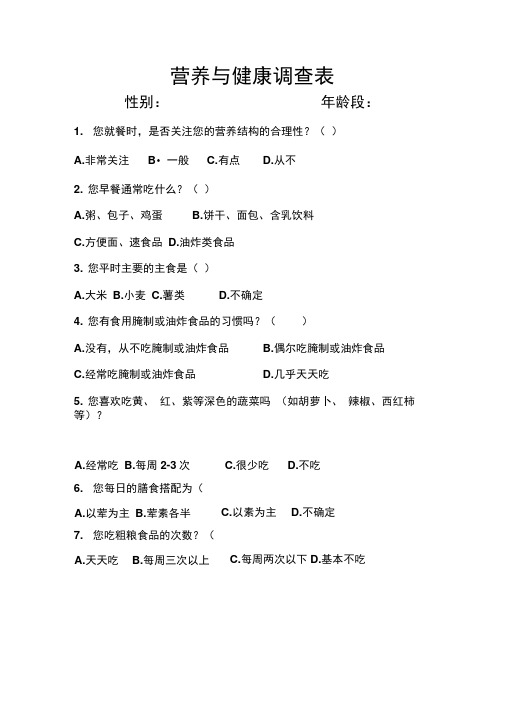 营养与健康调查表

性别：　　　　　　　　　　　年龄段：

1. 您就餐时，是否关注您的营养结构的合理性？（ ）

A.非常关注　B• 一般　C.有点　D.从不

2. 您早餐通常吃什么？（ ）

A.粥、包子、鸡蛋　B.饼干、面包、含乳饮料

C.方便面、速食品　D.油炸类食品

3. 您平时主要的主食是（ ）

A.大米　B.小麦　C.薯类　D.不确定

4. 您有食用腌制或油炸食品的习惯吗？（　）

A.没有，从不吃腌制或油炸食品　B.偶尔吃腌制或油炸食品

C.经常吃腌制或油炸食品　D.几乎天天吃

5. 您喜欢吃黄、 红、紫等深色的蔬菜吗 （如胡萝卜、 辣椒、西红柿等）？

A.经常吃　B.每周 2-3 次　C.很少吃　D.不吃

6. 您每日的膳食搭配为（

A.以荤为主　B.荤素各半　C.以素为主　D.不确定

7. 您吃粗粮食品的次数？（

A.天天吃　B.每周三次以上　C.每周两次以下　D.基本不吃